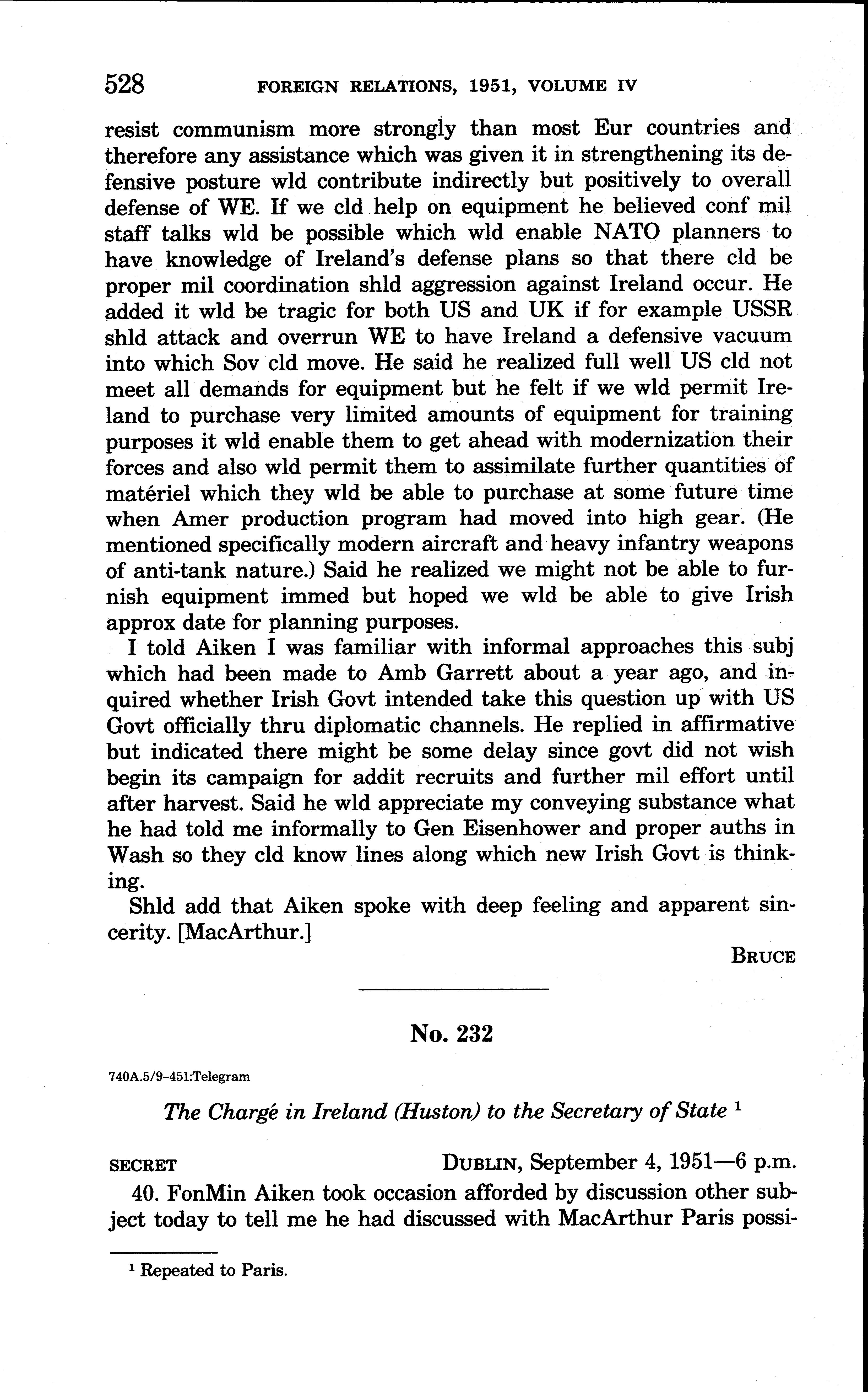 528 FOREIGN RELATIONS, 1951, VOLUME IV

resist communism more strongly than most Eur countries and therefore any assistance which was given it in strengthening its defensive posture wld contribute indirectly but positively to overall defense of WE. If we cld help on equipment he believed conf mil staff talks wld be possible which wld enable NATO planners to have knowledge of Ireland's defense plans so that there cld be proper mil coordination shld aggression against Ireland occur. He added it wld be tragic for both US and UK if for example USSR shld attack and overrun WE to have Ireland a defensive vacuum into which Sov cld move. He said he realized full well US cld not meet all demands for equipment but he felt if we wld permit Ireland to purchase very limited amounts of equipment for training purposes it wld enable them to get ahead with modernization their forces and also wld permit them to assimilate further quantities of matériel which they wld be able to purchase at some future time when Amer production program had moved into high gear. (He mentioned specifically modern aircraft and heavy infantry weapons of anti-tank nature.) Said he realized we might not be able to furnish equipment immed but hoped we wld be able to give Irish approx date for planning purposes.

I told Aiken I was familiar with informal approaches this subj which had been made to Amb Garrett about a year ago, and inquired whether Irish Govt intended take this question up with US Govt officially thru diplomatic channels. He replied in affirmative but indicated there might be some delay since govt did not wish begin its campaign for addit recruits and further mil effort until after harvest. Said he wld appreciate my conveying substance what he had told me informally to Gen Eisenhower and proper auths in Wash so they cld know lines along which new Irish Govt is thinking.

Shld add that Aiken spoke with deep feeling and apparent sincerity. [MacArthur.]

BRUCE

No. 232

740A.5/9-451:Telegram

The Chargé in Ireland (Huston) to the Secretary of State $^1$

SECRET DUBLIN, September 4, 1951—6 p.m.

40. FonMin Aiken took occasion afforded by discussion other subject today to tell me he had discussed with MacArthur Paris possi-

$^1$ Repeated to Paris.